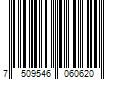 7 509546 060620